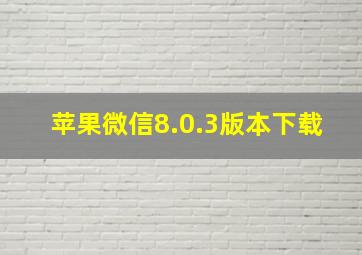 苹果微信8.0.3版本下载